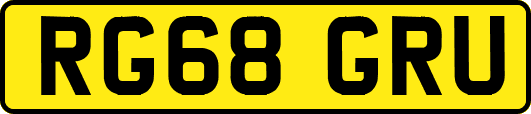 RG68 GRU